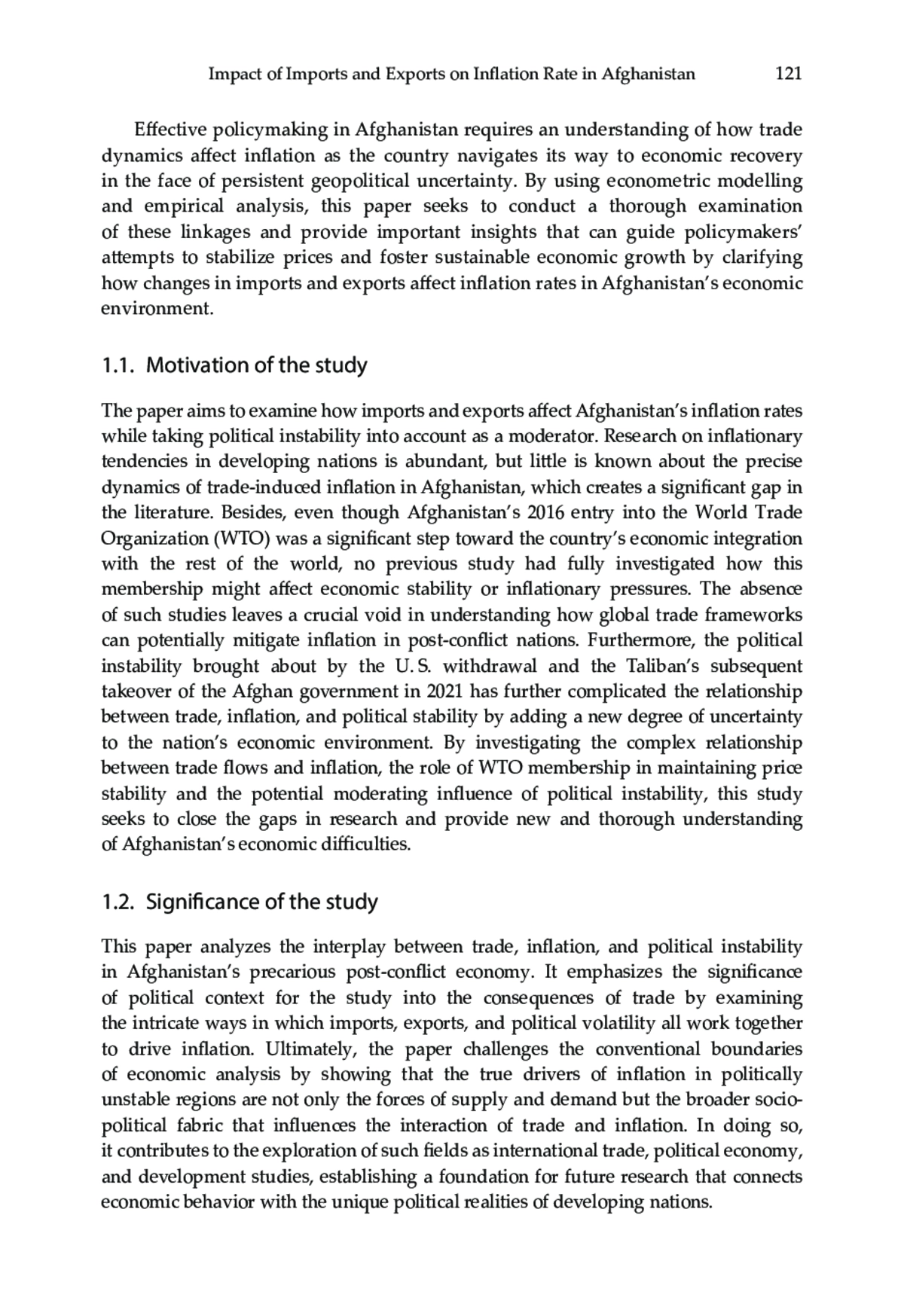 Impact of Imports and Exports on Inflation Rate in Afghanistan 121

Effective policymaking in Afghanistan requires an understanding of how trade dynamics affect inflation as the country navigates its way to economic recovery in the face of persistent geopolitical uncertainty. By using econometric modelling and empirical analysis, this paper seeks to conduct a thorough examination of these linkages and provide important insights that can guide policymakers' attempts to stabilize prices and foster sustainable economic growth by clarifying how changes in imports and exports affect inflation rates in Afghanistan's economic environment.

1.1. Motivation of the study

The paper aims to examine how imports and exports affect Afghanistan's inflation rates while taking political instability into account as a moderator. Research on inflationary tendencies in developing nations is abundant, but little is known about the precise dynamics of trade-induced inflation in Afghanistan, which creates a significant gap in the literature. Besides, even though Afghanistan's 2016 entry into the World Trade Organization (WTO) was a significant step toward the country's economic integration with the rest of the world, no previous study had fully investigated how this membership might affect economic stability or inflationary pressures. The absence of such studies leaves a crucial void in understanding how global trade frameworks can potentially mitigate inflation in post-conflict nations. Furthermore, the political instability brought about by the U. S. withdrawal and the Taliban's subsequent takeover of the Afghan government in 2021 has further complicated the relationship between trade, inflation, and political stability by adding a new degree of uncertainty to the nation's economic environment. By investigating the complex relationship between trade flows and inflation, the role of WTO membership in maintaining price stability and the potential moderating influence of political instability, this study seeks to close the gaps in research and provide new and thorough understanding of Afghanistan's economic difficulties.

1.2. Significance of the study

This paper analyzes the interplay between trade, inflation, and political instability in Afghanistan's precarious post-conflict economy. It emphasizes the significance of political context for the study into the consequences of trade by examining the intricate ways in which imports, exports, and political volatility all work together to drive inflation. Ultimately, the paper challenges the conventional boundaries of economic analysis by showing that the true drivers of inflation in politically unstable regions are not only the forces of supply and demand but the broader sociopolitical fabric that influences the interaction of trade and inflation. In doing so, it contributes to the exploration of such fields as international trade, political economy, and development studies, establishing a foundation for future research that connects economic behavior with the unique political realities of developing nations.